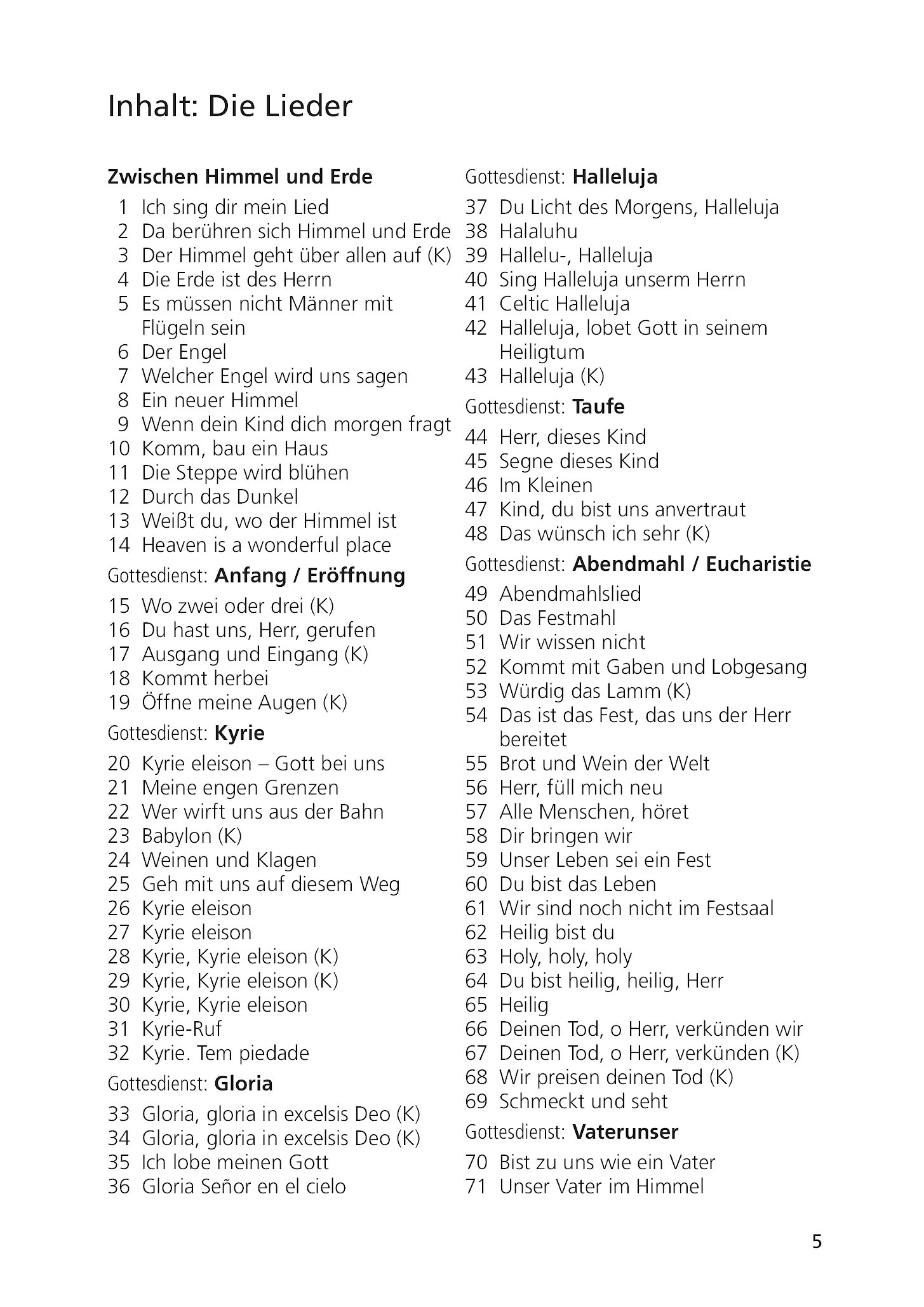 Inhalt: Die Lieder

Zwischen Himmel und Erde

1 Ich sing dir mein Lied
2 Da berühren sich Himmel und Erde
3 Der Himmel geht über allen auf (K)
4 Die Erde ist des Herrn
5 Es müssen nicht Männer mit Flügeln sein
6 Der Engel
7 Welcher Engel wird uns sagen
8 Ein neuer Himmel
9 Wenn dein Kind dich morgen fragt
10 Komm, bau ein Haus
11 Die Steppe wird blühen
12 Durch das Dunkel
13 Weißt du, wo der Himmel ist
14 Heaven is a wonderful place

Gottesdienst: Anfang / Eröffnung

15 Wo zwei oder drei (K)
16 Du hast uns, Herr, gerufen
17 Ausgang und Eingang (K)
18 Kommt herbei
19 Öffne meine Augen (K)

Gottesdienst: Kyrie

20 Kyrie eleison – Gott bei uns
21 Meine engen Grenzen
22 Wer wirft uns aus der Bahn
23 Babylon (K)
24 Weinen und Klagen
25 Geh mit uns auf diesem Weg
26 Kyrie eleison
27 Kyrie eleison
28 Kyrie, Kyrie eleison (K)
29 Kyrie, Kyrie eleison (K)
30 Kyrie, Kyrie eleison
31 Kyrie-Ruf
32 Kyrie. Tem piedade

Gottesdienst: Gloria

33 Gloria, gloria in excelsis Deo (K)
34 Gloria, gloria in excelsis Deo (K)
35 Ich lobe meinen Gott
36 Gloria Señor en el cielo

Gottesdienst: Halleluja

37 Du Licht des Morgens, Halleluja
38 Halaluhu
39 Hallelu-, Halleluja
40 Sing Halleluja unserm Herrn
41 Celtic Halleluja
42 Halleluja, lobet Gott in seinem Heiligtum
43 Halleluja (K)

Gottesdienst: Taufe

44 Herr, dieses Kind
45 Segne dieses Kind
46 Im Kleinen
47 Kind, du bist uns anvertraut
48 Das wünsch ich sehr (K)

Gottesdienst: Abendmahl / Eucharistie

49 Abendmahlslied
50 Das Festmahl
51 Wir wissen nicht
52 Kommt mit Gaben und Lobgesang
53 Würdig das Lamm (K)
54 Das ist das Fest, das uns der Herr bereitet
55 Brot und Wein der Welt
56 Herr, füll mich neu
57 Alle Menschen, höret
58 Dir bringen wir
59 Unser Leben sei ein Fest
60 Du bist das Leben
61 Wir sind noch nicht im Festsaal
62 Heilig bist du
63 Holy, holy, holy
64 Du bist heilig, heilig, Herr
65 Heilig
66 Deinen Tod, o Herr, verkünden wir
67 Deinen Tod, o Herr, verkünden (K)
68 Wir preisen deinen Tod (K)
69 Schmeckt und seht

Gottesdienst: Vaterunser

70 Bist zu uns wie ein Vater
71 Unser Vater im Himmel

5